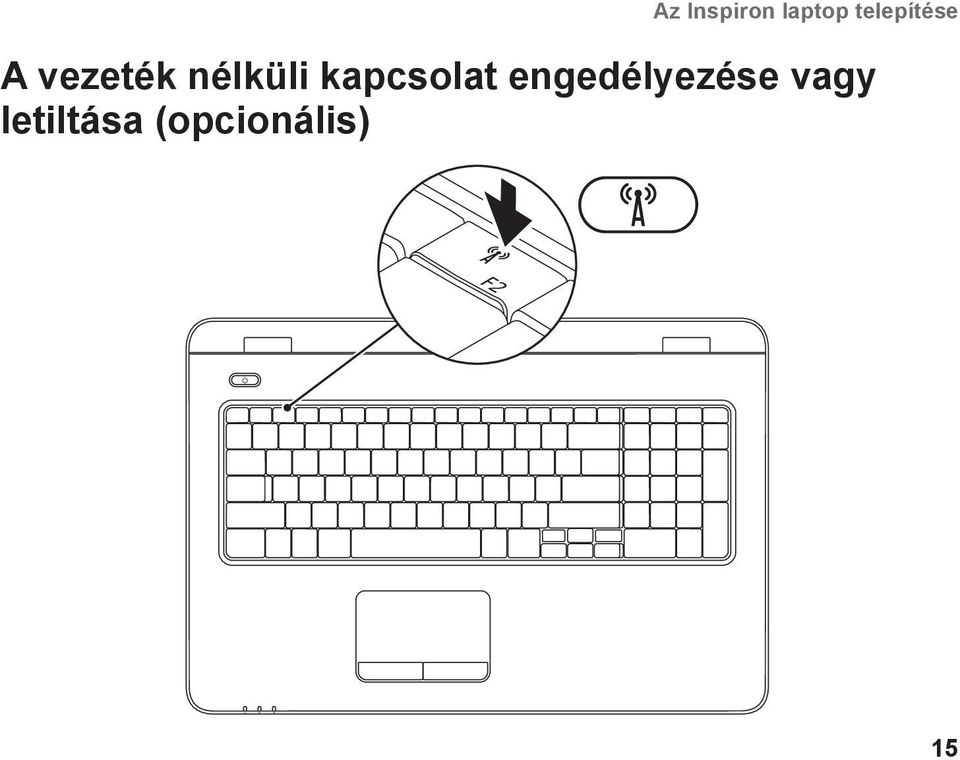 Az Inspiron laptop telepítése

A vezeték nélküli kapcsolat engedélyezése vagy letiltása (opcionális)

F2

15